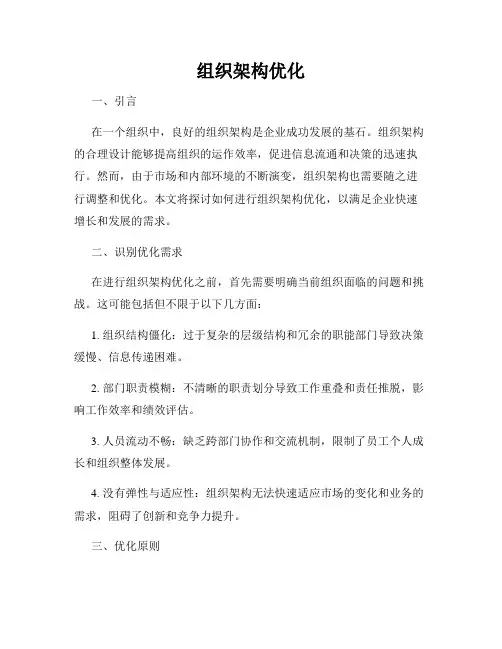 组织架构优化

一、引言

在一个组织中，良好的组织架构是企业成功发展的基石。组织架构的合理设计能够提高组织的运作效率，促进信息流通和决策的迅速执行。然而，由于市场和内部环境的不断演变，组织架构也需要随之进行调整和优化。本文将探讨如何进行组织架构优化，以满足企业快速增长和发展的需求。

二、识别优化需求

在进行组织架构优化之前，首先需要明确当前组织面临的问题和挑战。这可能包括但不限于以下几方面：

1. 组织结构僵化：过于复杂的层级结构和冗余的职能部门导致决策缓慢、信息传递困难。

2. 部门职责模糊：不清晰的职责划分导致工作重叠和责任推脱，影响工作效率和绩效评估。

3. 人员流动不畅：缺乏跨部门协作和交流机制，限制了员工个人成长和组织整体发展。

4. 没有弹性与适应性：组织架构无法快速适应市场的变化和业务的需求，阻碍了创新和竞争力提升。

三、优化原则